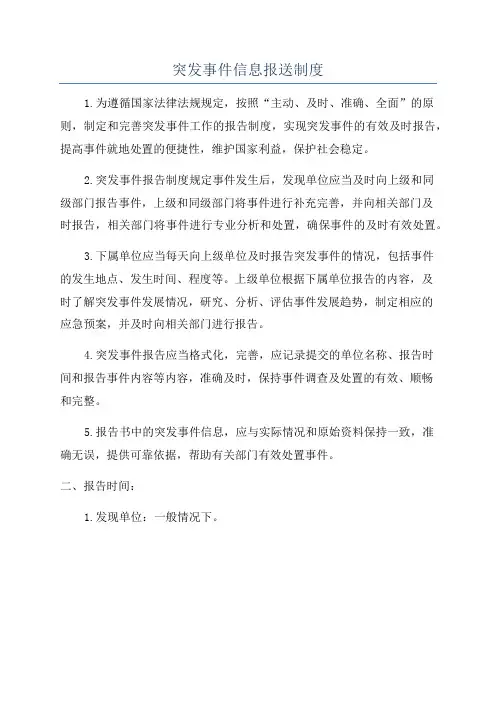 突发事件信息报送制度

1.为遵循国家法律法规规定，按照“主动、及时、准确、全面”的原则，制定和完善突发事件工作的报告制度，实现突发事件的有效及时报告，提高事件就地处置的便捷性，维护国家利益，保护社会稳定。

2.突发事件报告制度规定事件发生后，发现单位应当及时向上级和同级部门报告事件，上级和同级部门将事件进行补充完善，并向相关部门及时报告，相关部门将事件进行专业分析和处置，确保事件的及时有效处置。

3.下属单位应当每天向上级单位及时报告突发事件的情况，包括事件的发生地点、发生时间、程度等。上级单位根据下属单位报告的内容，及时了解突发事件发展情况，研究、分析、评估事件发展趋势，制定相应的应急预案，并及时向相关部门进行报告。

4.突发事件报告应当格式化，完善，应记录提交的单位名称、报告时间和报告事件内容等内容，准确及时，保持事件调查及处置的有效、顺畅和完整。

5.报告书中的突发事件信息，应与实际情况和原始资料保持一致，准确无误，提供可靠依据，帮助有关部门有效处置事件。

二、报告时间：

1.发现单位：一般情况下。